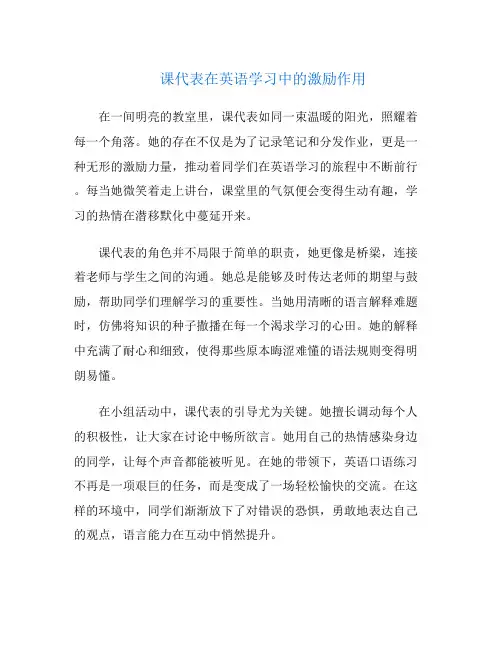 课代表在英语学习中的激励作用

在一间明亮的教室里，课代表如同一束温暖的阳光，照耀着每一个角落。她的存在不仅是为了记录笔记和分发作业，更是一种无形的激励力量，推动着同学们在英语学习的旅程中不断前行。每当她微笑着走上讲台，课堂里的气氛便会变得生动有趣，学习的热情在潜移默化中蔓延开来。

课代表的角色并不局限于简单的职责，她更像是桥梁，连接着老师与学生之间的沟通。她总是能够及时传达老师的期望与鼓励，帮助同学们理解学习的重要性。当她用清晰的语言解释难题时，仿佛将知识的种子撒播在每一个渴求学习的心田。她的解释中充满了耐心和细致，使得那些原本晦涩难懂的语法规则变得明朗易懂。

在小组活动中，课代表的引导尤为关键。她擅长调动每个人的积极性，让大家在讨论中畅所欲言。她用自己的热情感染身边的同学，让每个声音都能被听见。在她的带领下，英语口语练习不再是一项艰巨的任务，而是变成了一场轻松愉快的交流。在这样的环境中，同学们渐渐放下了对错误的恐惧，勇敢地表达自己的观点，语言能力在互动中悄然提升。